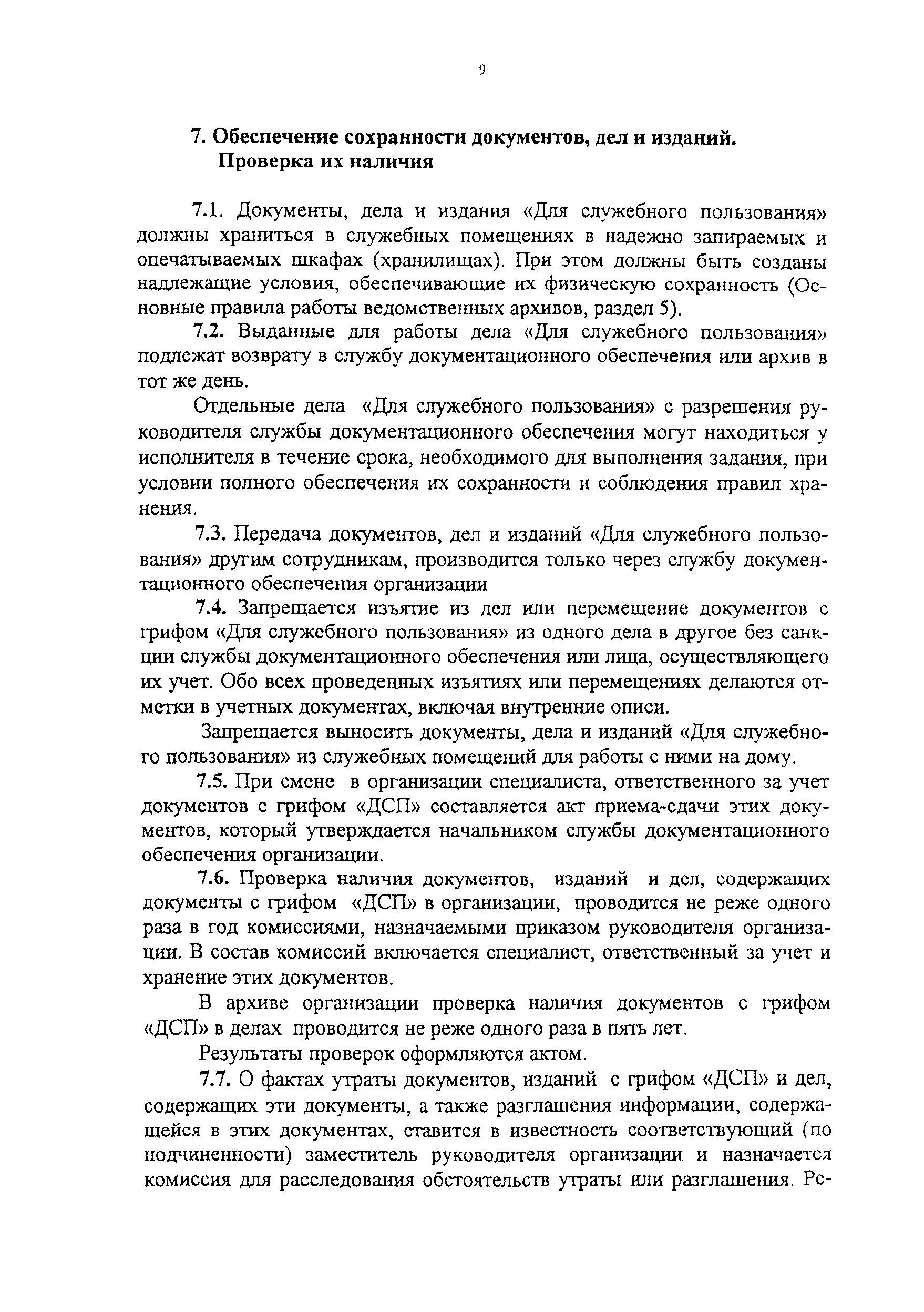 9

7. Обеспечение сохранности документов, дел и изданий. Проверка их наличия

7.1. Документы, дела и издания «Для служебного пользования» должны храниться в служебных помещениях в надежно запираемых и опечатываемых шкафах (хранилищах). При этом должны быть созданы надлежащие условия, обеспечивающие их физическую сохранность (Основные правила работы ведомственных архивов, раздел 5).

7.2. Выданные для работы дела «Для служебного пользования» подлежат возврату в службу документационного обеспечения или архив в тот же день.

Отдельные дела «Для служебного пользования» с разрешения руководителя службы документационного обеспечения могут находиться у исполнителя в течение срока, необходимого для выполнения задания, при условии полного обеспечения их сохранности и соблюдения правил хранения.

7.3. Передача документов, дел и изданий «Для служебного пользования» другим сотрудникам, производится только через службу документационного обеспечения организации

7.4. Запрещается изъятие из дел или перемещение документов с грифом «Для служебного пользования» из одного дела в другое без санкции службы документационного обеспечения или лица, осуществляющего их учет. Обо всех проведенных изъятиях или перемещениях делаются отметки в учетных документах, включая внутренние описи.

Запрещается выносить документы, дела и изданий «Для служебного пользования» из служебных помещений для работы с ними на дому.

7.5. При смене в организации специалиста, ответственного за учет документов с грифом «ДСП» составляется акт приема-сдачи этих документов, который утверждается начальником службы документационного обеспечения организации.

7.6. Проверка наличия документов, изданий и дел, содержащих документы с грифом «ДСП» в организации, проводится не реже одного раза в год комиссиями, назначаемыми приказом руководителя организации. В состав комиссий включается специалист, ответственный за учет и хранение этих документов.

В архиве организации проверка наличия документов с грифом «ДСП» в делах проводится не реже одного раза в пять лет.

Результаты проверок оформляются актом.

7.7. О фактах утраты документов, изданий с грифом «ДСП» и дел, содержащих эти документы, а также разглашения информации, содержащейся в этих документах, ставится в известность соответствующий (по подчиненности) заместитель руководителя организации и назначается комиссия для расследования обстоятельств утраты или разглашения. Ре-